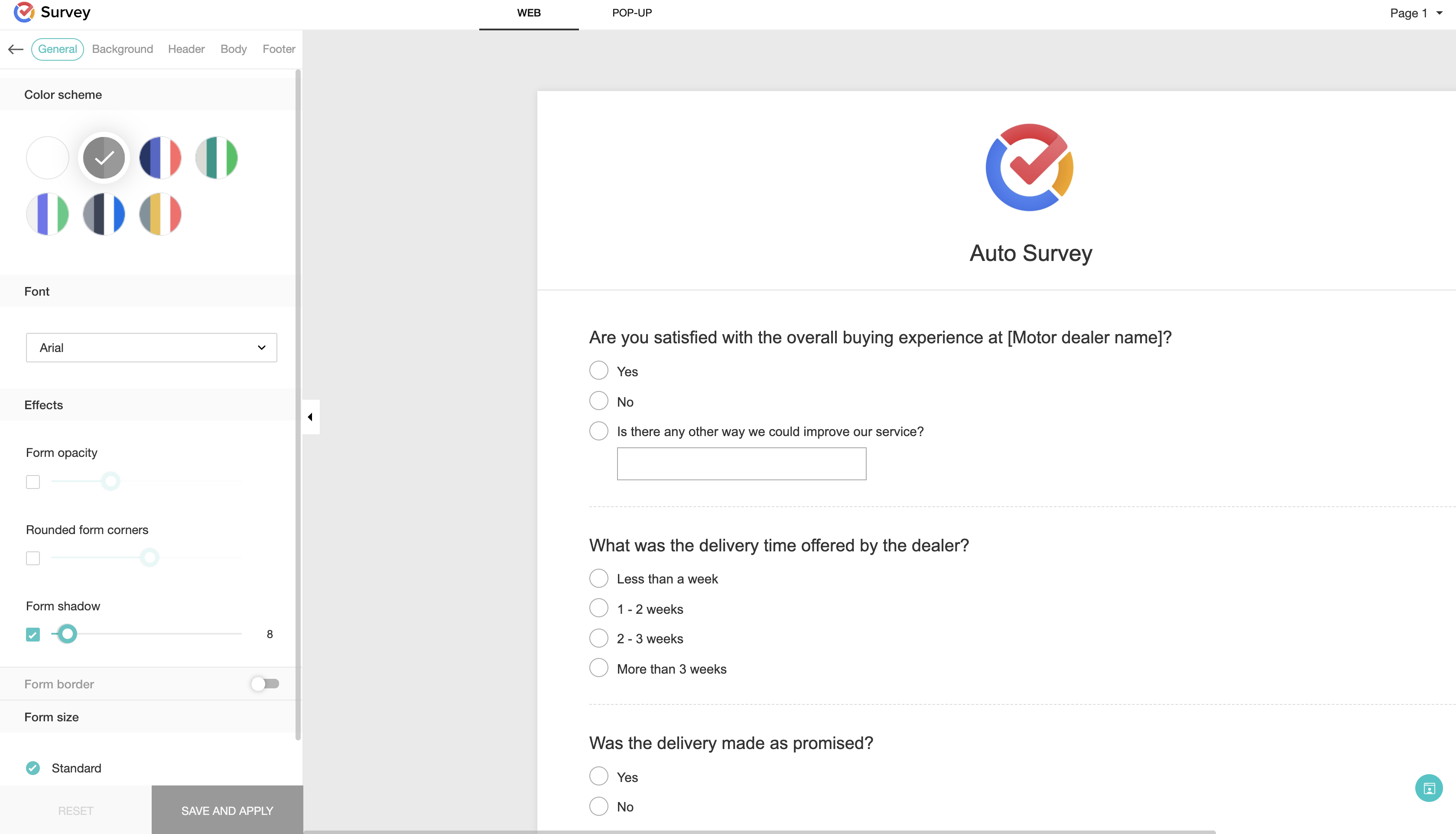 Survey

WEB POP-UP

Page 1

General Background Header Body Footer

Color scheme

Font

Arial

Effects

Form opacity

Rounded form corners

Form shadow

8

Form border

Form size

Standard

RESET SAVE AND APPLY

Auto Survey

Are you satisfied with the overall buying experience at [Motor dealer name]?

Yes

No

Is there any other way we could improve our service?

What was the delivery time offered by the dealer?

Less than a week

1 - 2 weeks

2 - 3 weeks

More than 3 weeks

Was the delivery made as promised?

Yes

No